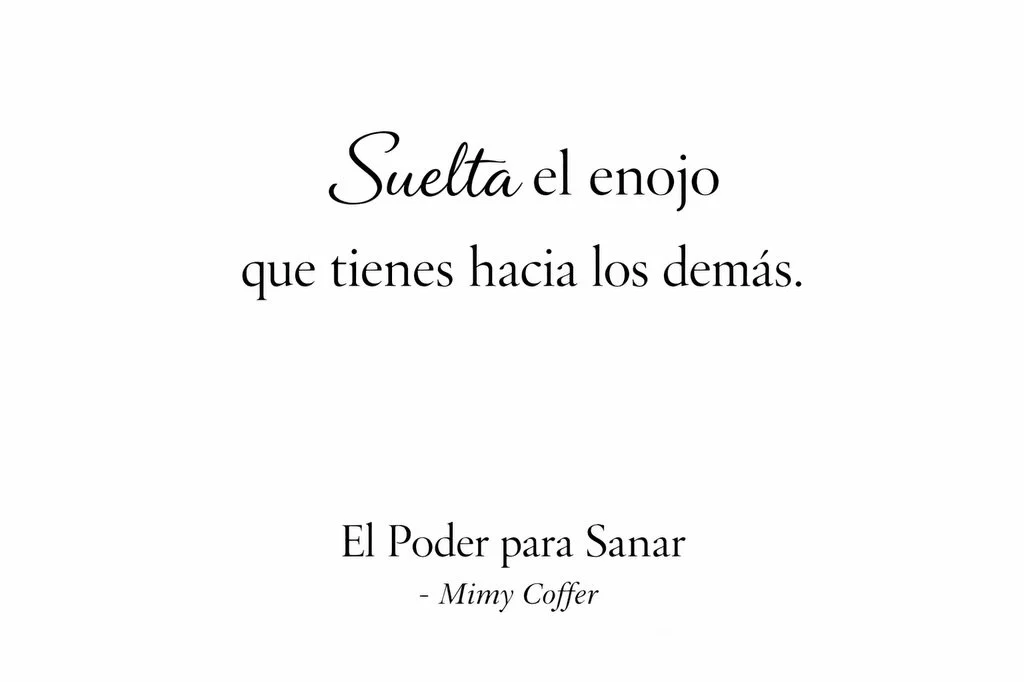 Suelta el enojo que tienes hacia los demás.

El Poder para Sanar
- Mimy Coffer